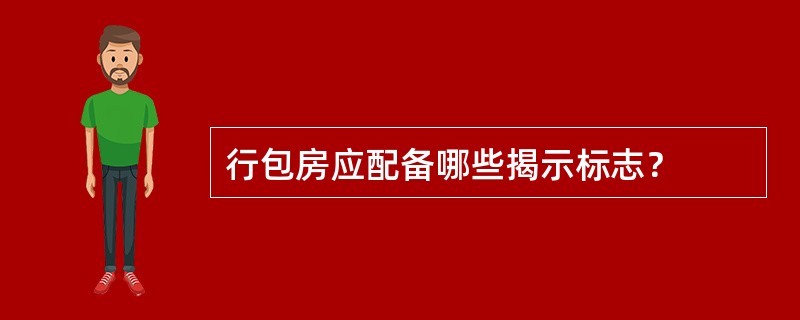 行包房应配备哪些揭示标志？